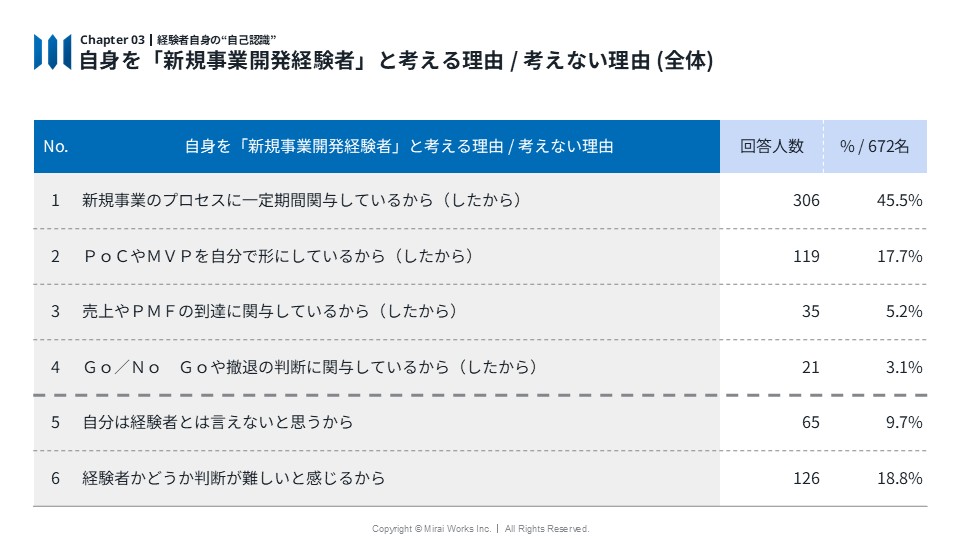 Chapter 03 | 経験者自身の“自己認識”
自身を「新規事業開発経験者」と考える理由 / 考えない理由 (全体)

| No. | 自身を「新規事業開発経験者」と考える理由 / 考えない理由 | 回答人数 | % / 672名 |
|---|---|---|---|
| 1 | 新規事業のプロセスに一定期間関与しているから（したから） | 306 | 45.5% |
| 2 | ＰｏＣやＭＶＰを自分で形にしているから（したから） | 119 | 17.7% |
| 3 | 売上やＰＭＦの到達に関与しているから（したから） | 35 | 5.2% |
| 4 | Ｇｏ／Ｎｏ　Ｇｏや撤退の判断に関与しているから（したから） | 21 | 3.1% |
| 5 | 自分は経験者とは言えないと思うから | 65 | 9.7% |
| 6 | 経験者かどうか判断が難しいと感じるから | 126 | 18.8% |

Copyright © Mirai Works Inc. | All Rights Reserved.